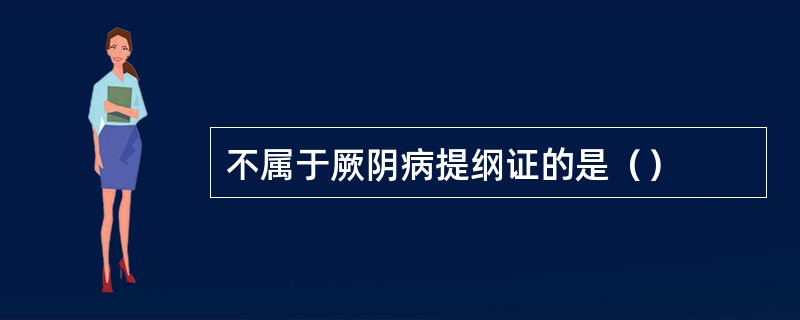 不属于厥阴病提纲证的是（）